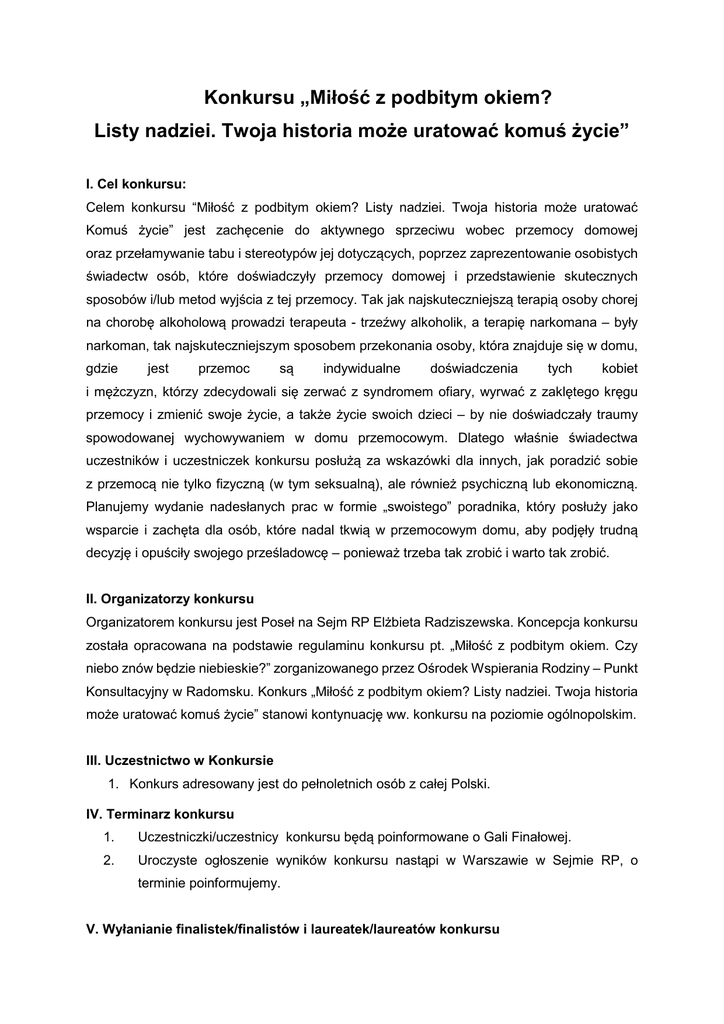 Konkursu „Miłość z podbitym okiem?
Listy nadziei. Twoja historia może uratować komuś życie”

I. Cel konkursu:
Celem konkursu “Miłość z podbitym okiem? Listy nadziei. Twoja historia może uratować Komuś życie” jest zachęcenie do aktywnego sprzeciwu wobec przemocy domowej oraz przełamywanie tabu i stereotypów jej dotyczących, poprzez zaprezentowanie osobistych świadectw osób, które doświadczyły przemocy domowej i przedstawienie skutecznych sposobów i/lub metod wyjścia z tej przemocy. Tak jak najskuteczniejszą terapią osoby chorej na chorobę alkoholową prowadzi terapeuta - trzeźwy alkoholik, a terapię narkomana – były narkoman, tak najskuteczniejszym sposobem przekonania osoby, która znajduje się w domu, gdzie jest przemoc są indywidualne doświadczenia tych kobiet i mężczyzn, którzy zdecydowali się zerwać z syndromem ofiary, wyrwać z zaklętego kręgu przemocy i zmienić swoje życie, a także życie swoich dzieci – by nie doświadczały traumy spowodowanej wychowywaniem w domu przemocowym. Dlatego właśnie świadectwa uczestników i uczestniczek konkursu posłużą za wskazówki dla innych, jak poradzić sobie z przemocą nie tylko fizyczną (w tym seksualną), ale również psychiczną lub ekonomiczną. Planujemy wydanie nadesłanych prac w formie „swoistego” poradnika, który posłuży jako wsparcie i zachęta dla osób, które nadal tkwią w przemocowym domu, aby podjęły trudną decyzję i opuściły swojego prześladowcę – ponieważ trzeba tak zrobić i warto tak zrobić.

II. Organizatorzy konkursu
Organizatorem konkursu jest Poseł na Sejm RP Elżbieta Radziszewska. Koncepcja konkursu została opracowana na podstawie regulaminu konkursu pt. „Miłość z podbitym okiem. Czy niebo znów będzie niebieskie?” zorganizowanego przez Ośrodek Wspierania Rodziny – Punkt Konsultacyjny w Radomsku. Konkurs „Miłość z podbitym okiem? Listy nadziei. Twoja historia może uratować komuś życie” stanowi kontynuację ww. konkursu na poziomie ogólnopolskim.

III. Uczestnictwo w Konkursie
1. Konkurs adresowany jest do pełnoletnich osób z całej Polski.

IV. Terminarz konkursu
1. Uczestniczki/uczestnicy konkursu będą poinformowane o Gali Finałowej.
2. Uroczyste ogłoszenie wyników konkursu nastąpi w Warszawie w Sejmie RP, o terminie poinformujemy.

V. Wyłanianie finalistek/finalistów i laureatek/laureatów konkursu